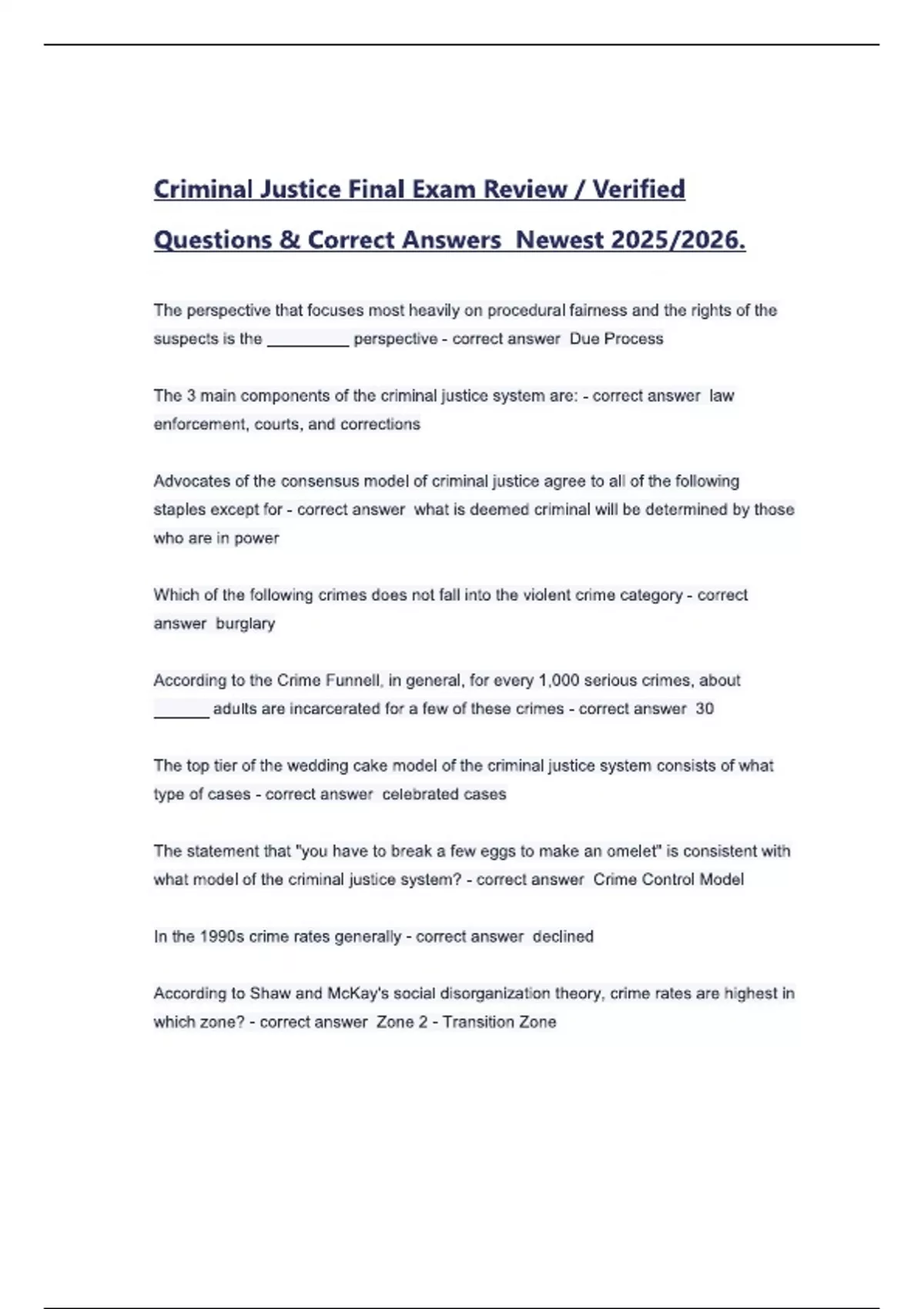 Criminal Justice Final Exam Review / Verified Questions & Correct Answers Newest 2025/2026.

The perspective that focuses most heavily on procedural fairness and the rights of the suspects is the _________ perspective - correct answer Due Process

The 3 main components of the criminal justice system are: - correct answer law enforcement, courts, and corrections

Advocates of the consensus model of criminal justice agree to all of the following staples except for - correct answer what is deemed criminal will be determined by those who are in power

Which of the following crimes does not fall into the violent crime category - correct answer burglary

According to the Crime Funnell, in general, for every 1,000 serious crimes, about ______ adults are incarcerated for a few of these crimes - correct answer 30

The top tier of the wedding cake model of the criminal justice system consists of what type of cases - correct answer celebrated cases

The statement that "you have to break a few eggs to make an omelet" is consistent with what model of the criminal justice system? - correct answer Crime Control Model

In the 1990s crime rates generally - correct answer declined

According to Shaw and McKay's social disorganization theory, crime rates are highest in which zone? - correct answer Zone 2 - Transition Zone